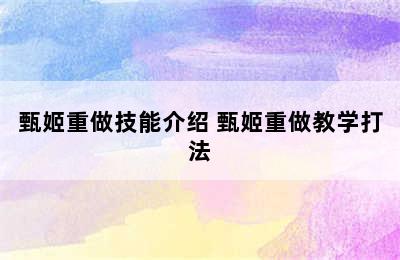 甄姬重做技能介绍 甄姬重做教学打法